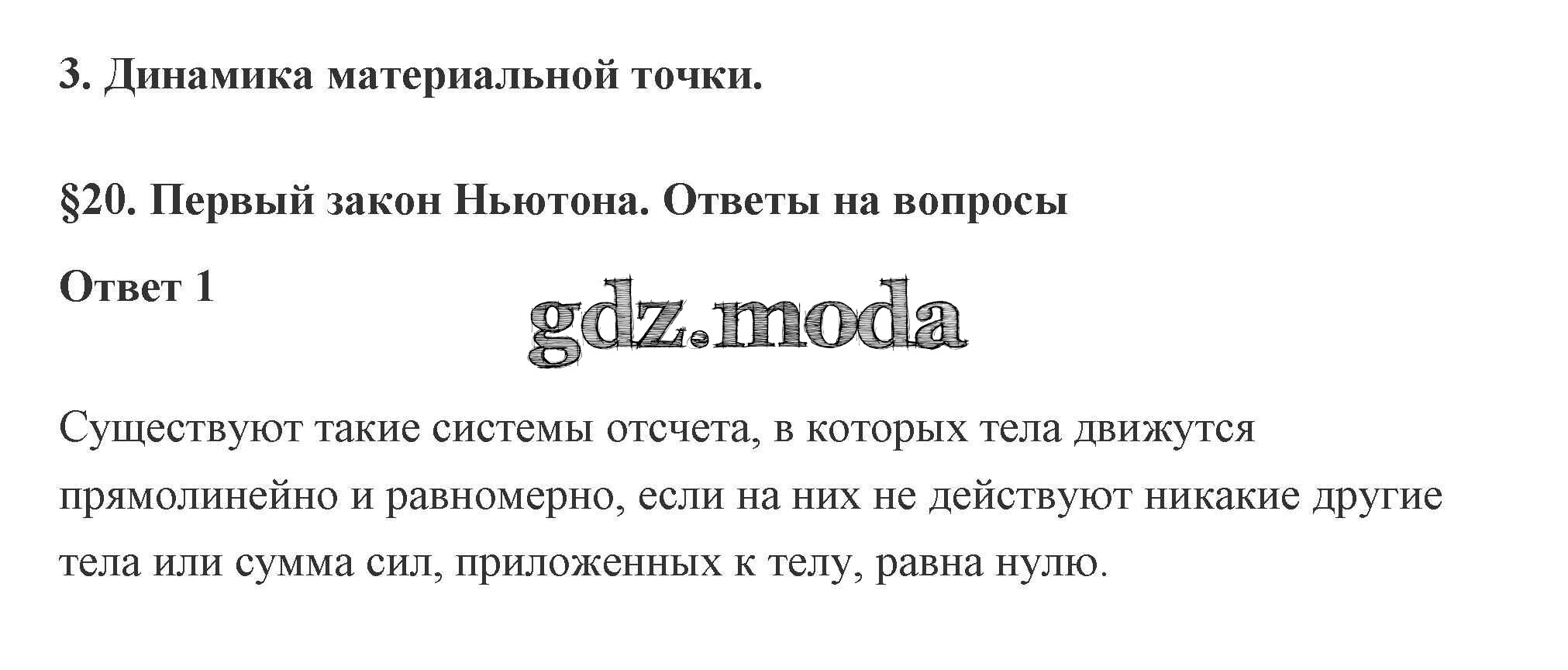 3. Динамика материальной точки.

§20. Первый закон Ньютона. Ответы на вопросы

Ответ 1

Существуют такие системы отсчета, в которых тела движутся прямолинейно и равномерно, если на них не действуют никакие другие тела или сумма сил, приложенных к телу, равна нулю.

gdz.moda